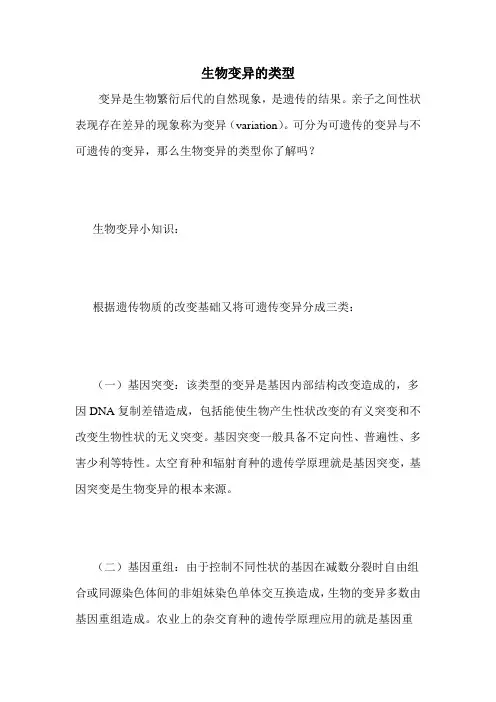 生物变异的类型

变异是生物繁衍后代的自然现象，是遗传的结果。亲子之间性状表现存在差异的现象称为变异（variation)。可分为可遗传的变异与不可遗传的变异，那么生物变异的类型你了解吗？

生物变异小知识：

根据遗传物质的改变基础又将可遗传变异分成三类：

（一）基因突变：该类型的变异是基因内部结构改变造成的，多因 DNA 复制差错造成，包括能使生物产生性状改变的有义突变和不改变生物性状的无义突变。基因突变一般具备不定向性、普遍性、多害少利等特性。太空育种和辐射育种的遗传学原理就是基因突变，基因突变是生物变异的根本来源。

（二）基因重组：由于控制不同性状的基因在减数分裂时自由组合或同源染色体间的非姐妹染色单体交互换造成，生物的变异多数由基因重组造成。农业上的杂交育种的遗传学原理应用的就是基因重